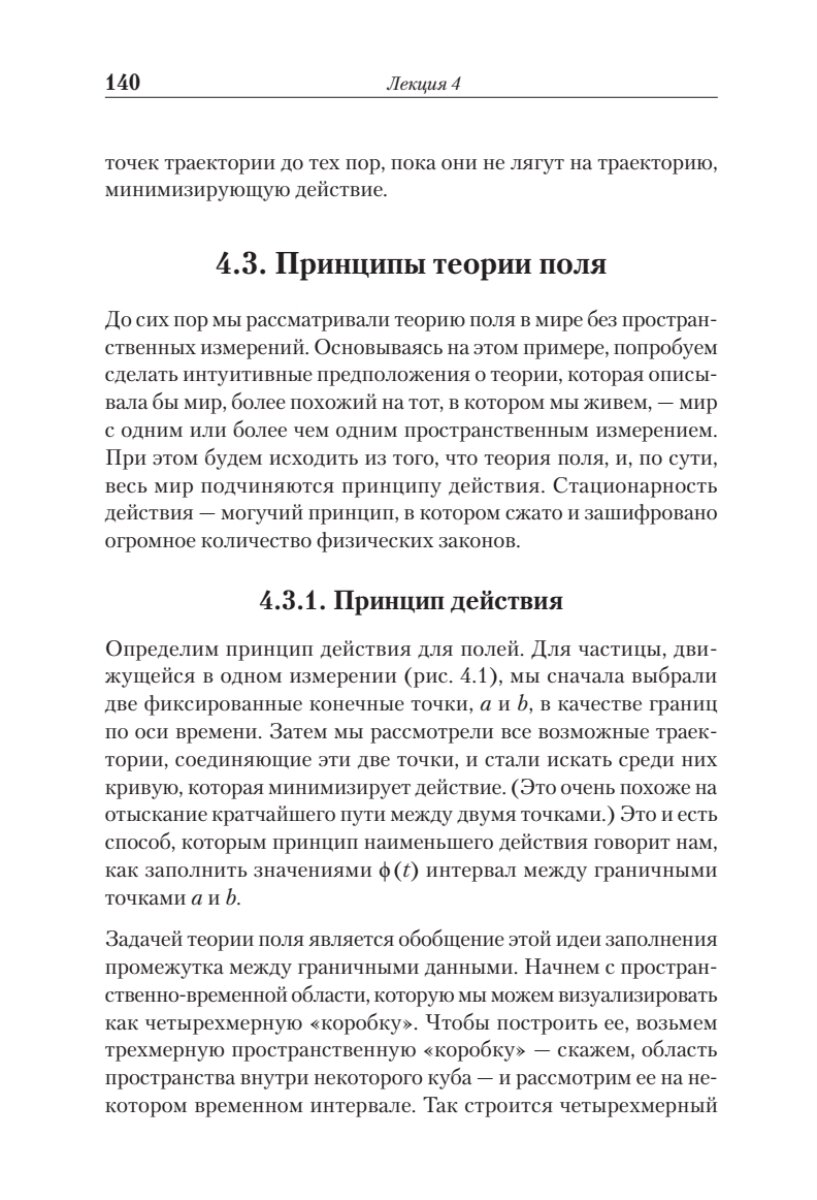 140 Лекция 4

точек траектории до тех пор, пока они не лягут на траекторию, минимизирующую действие.

4.3. Принципы теории поля

До сих пор мы рассматривали теорию поля в мире без пространственных измерений. Основываясь на этом примере, попробуем сделать интуитивные предположения о теории, которая описывала бы мир, более похожий на тот, в котором мы живем, — мир с одним или более чем одним пространственным измерением. При этом будем исходить из того, что теория поля, и, по сути, весь мир подчиняются принципу действия. Стационарность действия — могучий принцип, в котором сжато и зашифровано огромное количество физических законов.

4.3.1. Принцип действия

Определим принцип действия для полей. Для частицы, движущейся в одном измерении (рис. 4.1), мы сначала выбрали две фиксированные конечные точки, $a$ и $b$, в качестве границ по оси времени. Затем мы рассмотрели все возможные траектории, соединяющие эти две точки, и стали искать среди них кривую, которая минимизирует действие. (Это очень похоже на отыскание кратчайшего пути между двумя точками.) Это и есть способ, которым принцип наименьшего действия говорит нам, как заполнить значениями $\phi(t)$ интервал между граничными точками $a$ и $b$.

Задачей теории поля является обобщение этой идеи заполнения промежутка между граничными данными. Начнем с пространственно-временной области, которую мы можем визуализировать как четырехмерную «коробку». Чтобы построить ее, возьмем трехмерную пространственную «коробку» — скажем, область пространства внутри некоторого куба — и рассмотрим ее на некотором временном интервале. Так строится четырехмерный